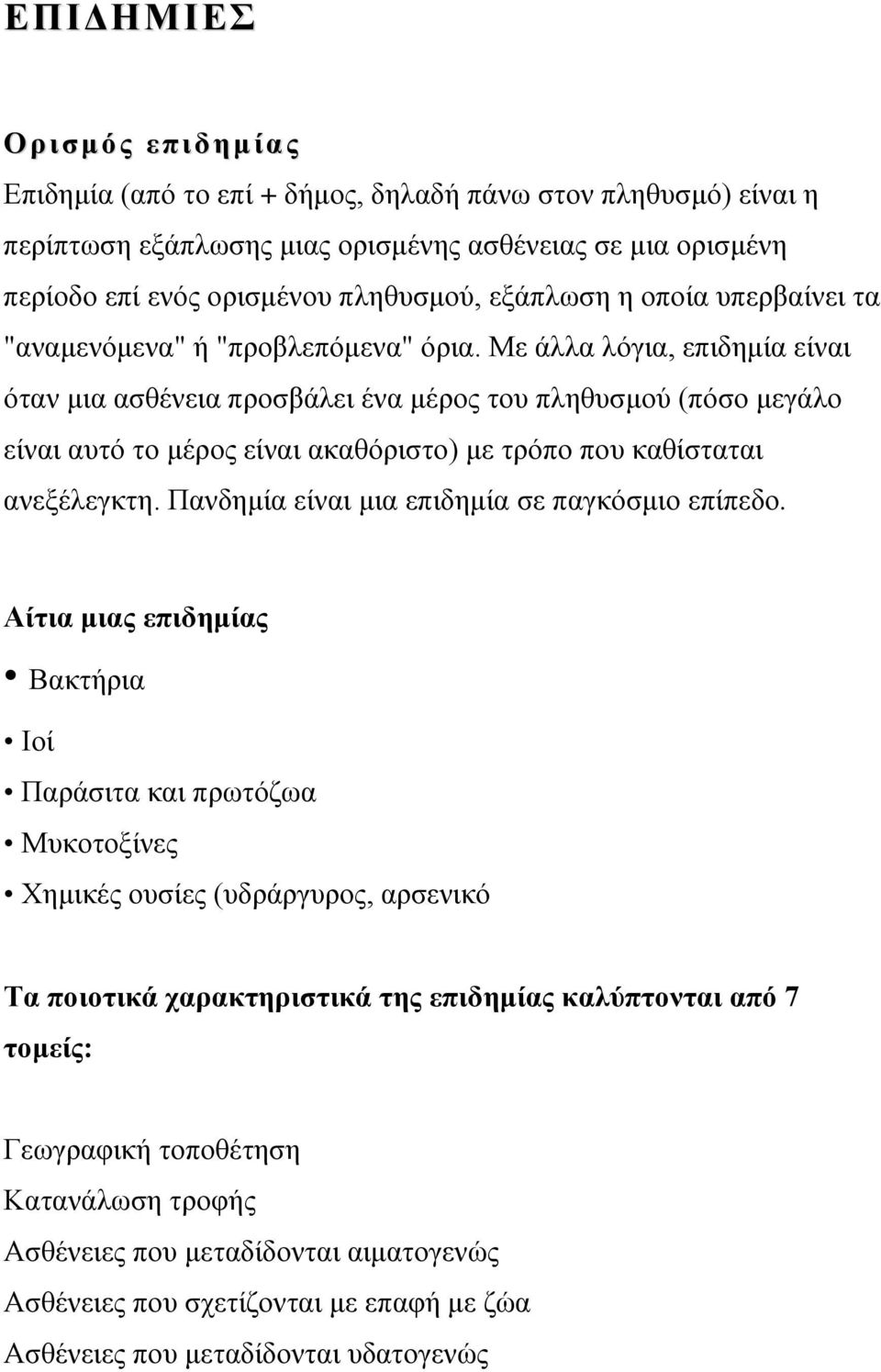 ΕΠΙΔΗΜΙΕΣ

Ορισμός επιδημίας

Επιδημία (από το επί + δήμος, δηλαδή πάνω στον πληθυσμό) είναι η περίπτωση εξάπλωσης μιας ορισμένης ασθένειας σε μια ορισμένη περίοδο επί ενός ορισμένου πληθυσμού, εξάπλωση η οποία υπερβαίνει τα "αναμενόμενα" ή "προβλεπόμενα" όρια. Με άλλα λόγια, επιδημία είναι όταν μια ασθένεια προσβάλει ένα μέρος του πληθυσμού (πόσο μεγάλο είναι αυτό το μέρος είναι ακαθόριστο) με τρόπο που καθίσταται ανεξέλεγκτη. Πανδημία είναι μια επιδημία σε παγκόσμιο επίπεδο.

Αίτια μιας επιδημίας

• Βακτήρια

• Ιοί

• Παράσιτα και πρωτόζωα

• Μυκοτοξίνες

• Χημικές ουσίες (υδράργυρος, αρσενικό

Τα ποιοτικά χαρακτηριστικά της επιδημίας καλύπτονται από 7 τομείς:

Γεωγραφική τοποθέτηση

Κατανάλωση τροφής

Ασθένειες που μεταδίδονται αιματογενώς

Ασθένειες που σχετίζονται με επαφή με ζώα

Ασθένειες που μεταδίδονται υδατογενώς